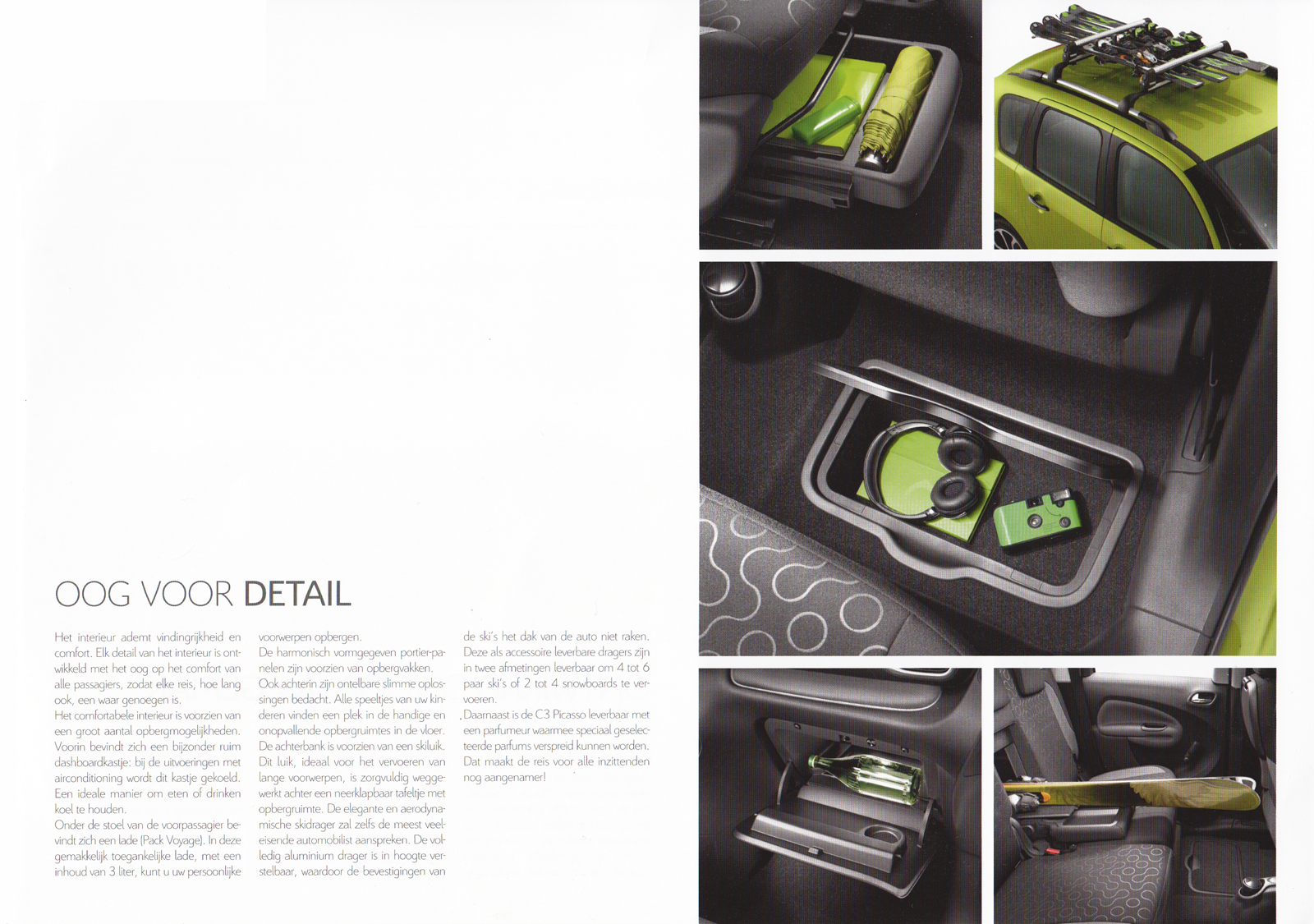 OOG VOOR DETAIL

Het interieur ademt vindingrijkheid en comfort. Elk detail van het interieur is ontwikkeld met het oog op het comfort van alle passagiers, zodat elke reis, hoe lang ook, een waar genoegen is.
Het comfortabele interieur is voorzien van een groot aantal opbergmogelijkheden. Voorin bevindt zich een bijzonder ruim dashboardkastje: bij de uitvoeringen met airconditioning wordt dit kastje gekoeld. Een ideale manier om eten of drinken koel te houden.
Onder de stoel van de voorpassagier bevindt zich een lade (Pack Voyage). In deze gemakkelijk toegankelijke lade, met een inhoud van 3 liter, kunt u uw persoonlijke voorwerpen opbergen.
De harmonisch vormgegeven portierpanelen zijn voorzien van opbergvakken.
Ook achterin zijn ontelbare slimme oplossingen bedacht. Alle speeltjes van uw kinderen vinden een plek in de handige en onopvallende opbergruimtes in de vloer.
De achterbank is voorzien van een skiluik. Dit luik, ideaal voor het vervoeren van lange voorwerpen, is zorgvuldig weggewerkt achter een neerklapbaar tafeltje met opbergruimte. De elegante en aerodynamische skidrager zal zelfs de meest veeleisende automobilist aanspreken. De volledig aluminium drager is in hoogte verstelbaar, waardoor de bevestigingen van de ski's het dak van de auto niet raken. Deze als accessoire leverbare dragers zijn in twee afmetingen leverbaar om 4 tot 6 paar ski's of 2 tot 4 snowboards te vervoeren.
Daarnaast is de C3 Picasso leverbaar met een parfumeur waarmee speciaal geselecteerde parfums verspreid kunnen worden. Dat maakt de reis voor alle inzittenden nog aangenamer!